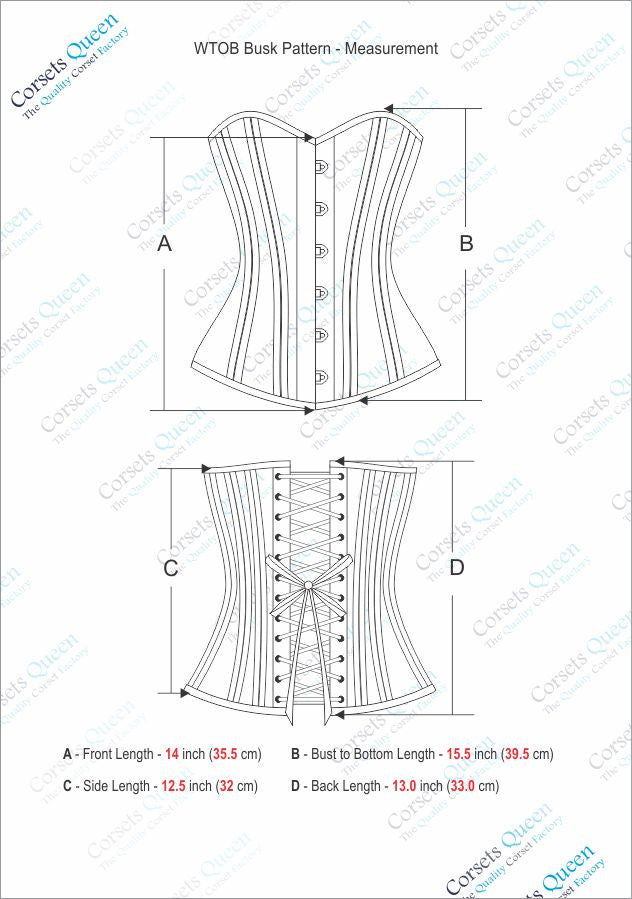 Corsets Queen
The Quality Corset Factory

WTOB Busk Pattern - Measurement

A

B

C

D

A - Front Length - 14 inch (35.5 cm)

B - Bust to Bottom Length - 15.5 inch (39.5 cm)

C - Side Length - 12.5 inch (32 cm)

D - Back Length - 13.0 inch (33.0 cm)

Corsets Queen
The Quality Corset Factory